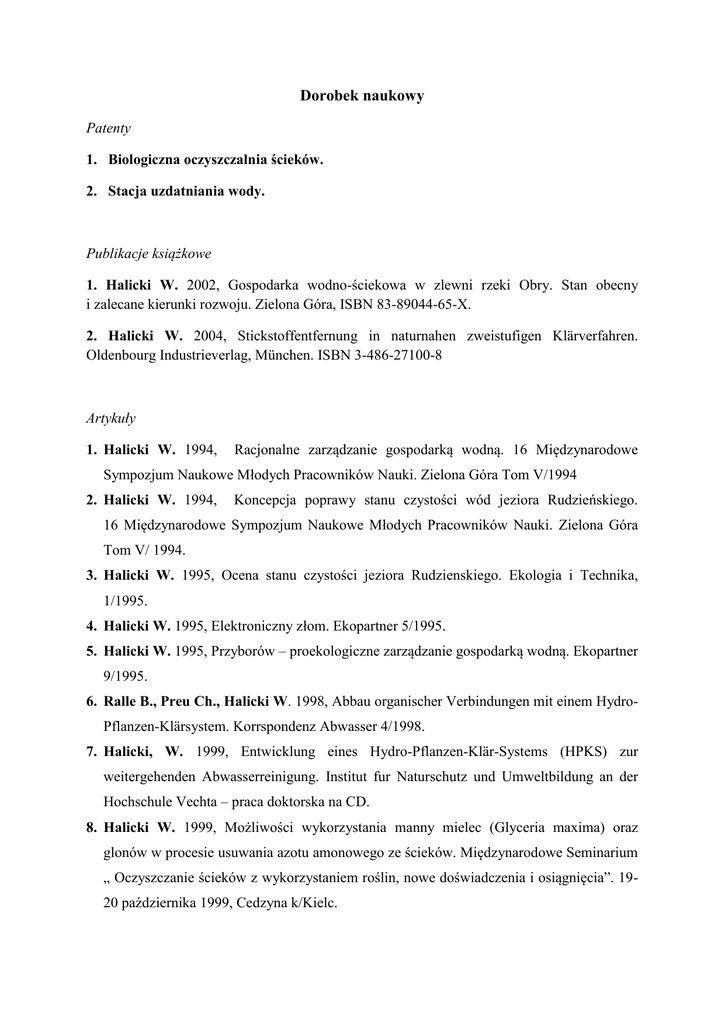 Dorobek naukowy

Patenty

1. Biologiczna oczyszczalnia ścieków.

2. Stacja uzdatniania wody.

Publikacje książkowe

1. Halicki W. 2002, Gospodarka wodno-ściekowa w zlewni rzeki Obry. Stan obecny i zalecane kierunki rozwoju. Zielona Góra, ISBN 83-89044-65-X.

2. Halicki W. 2004, Stickstoffentfernung in naturnahen zweistufigen Klärverfahren. Oldenbourg Industrieverlag, München. ISBN 3-486-27100-8

Artykuły

1. Halicki W. 1994, Racjonalne zarządzanie gospodarką wodną. 16 Międzynarodowe Sympozjum Naukowe Młodych Pracowników Nauki. Zielona Góra Tom V/1994

2. Halicki W. 1994, Koncepcja poprawy stanu czystości wód jeziora Rudzieńskiego. 16 Międzynarodowe Sympozjum Naukowe Młodych Pracowników Nauki. Zielona Góra Tom V/ 1994.

3. Halicki W. 1995, Ocena stanu czystości jeziora Rudzienskiego. Ekologia i Technika, 1/1995.

4. Halicki W. 1995, Elektroniczny złom. Ekopartner 5/1995.

5. Halicki W. 1995, Przyborów – proekologiczne zarządzanie gospodarką wodną. Ekopartner 9/1995.

6. Ralle B., Preu Ch., Halicki W. 1998, Abbau organischer Verbindungen mit einem Hydro-Pflanzen-Klärsystem. Korrspondenz Abwasser 4/1998.

7. Halicki, W. 1999, Entwicklung eines Hydro-Pflanzen-Klär-Systems (HPKS) zur weitergehenden Abwasserreinigung. Institut fur Naturschutz und Umweltbildung an der Hochschule Vechta – praca doktorska na CD.

8. Halicki W. 1999, Możliwości wykorzystania manny mielec (Glyceria maxima) oraz glonów w procesie usuwania azotu amonowego ze ścieków. Międzynarodowe Seminarium „ Oczyszczanie ścieków z wykorzystaniem roślin, nowe doświadczenia i osiągnięcia”. 19-20 października 1999, Cedzyna k/Kielc.